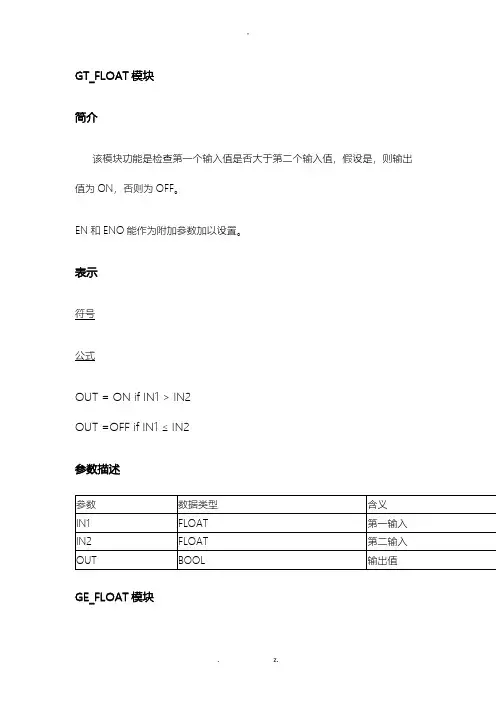 .

GT_FLOAT 模块

简介

该模块功能是检查第一个输入值是否大于第二个输入值，假设是，则输出值为 ON，否则为 OFF。

EN 和 ENO 能作为附加参数加以设置。

表示

符号

公式

OUT = ON if IN1 > IN2

OUT =OFF if IN1 ≤ IN2

参数描述

| 参数 | 数据类型 | 含义 |
|---|---|---|
| IN1 | FLOAT | 第一输入 |
| IN2 | FLOAT | 第二输入 |
| OUT | BOOL | 输出值 |

GE_FLOAT 模块

. z.